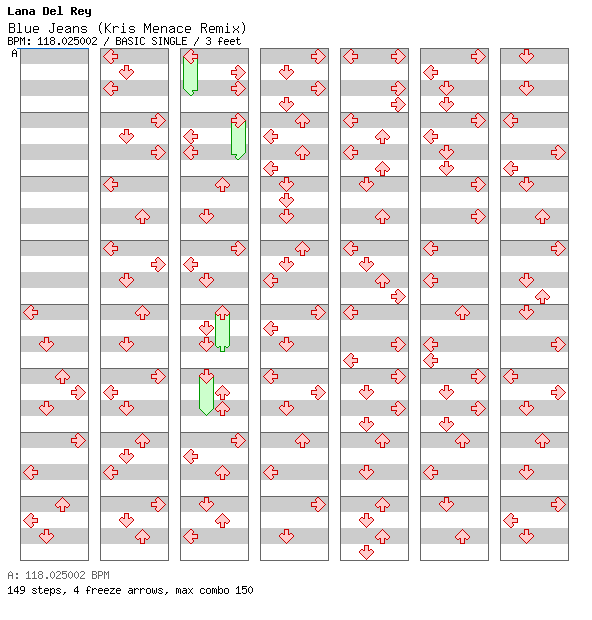 Lana Del Rey
Blue Jeans (Kris Menace Remix)
BPM: 118.025002 / BASIC SINGLE / 3 feet
A

A: 118.025002 BPM
149 steps, 4 freeze arrows, max combo 150